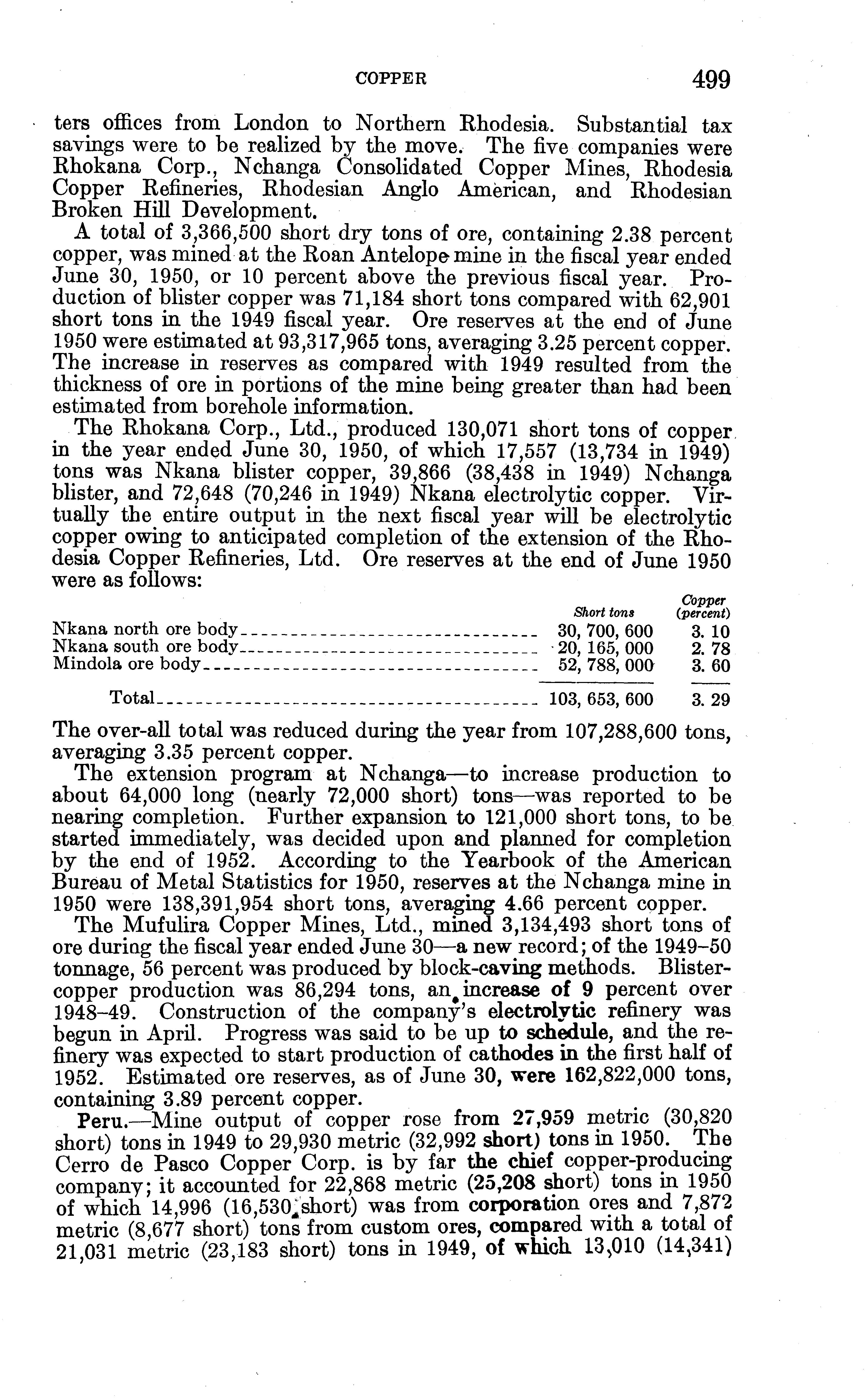 COPPER 499

ters offices from London to Northern Rhodesia. Substantial tax savings were to be realized by the move. The five companies were Rhokana Corp., Nchanga Consolidated Copper Mines, Rhodesia Copper Refineries, Rhodesian Anglo American, and Rhodesian Broken Hill Development.

A total of 3,366,500 short dry tons of ore, containing 2.38 percent copper, was mined at the Roan Antelope mine in the fiscal year ended June 30, 1950, or 10 percent above the previous fiscal year. Production of blister copper was 71,184 short tons compared with 62,901 short tons in the 1949 fiscal year. Ore reserves at the end of June 1950 were estimated at 93,317,965 tons, averaging 3.25 percent copper. The increase in reserves as compared with 1949 resulted from the thickness of ore in portions of the mine being greater than had been estimated from borehole information.

The Rhokana Corp., Ltd., produced 130,071 short tons of copper in the year ended June 30, 1950, of which 17,557 (13,734 in 1949) tons was Nkana blister copper, 39,866 (38,438 in 1949) Nchanga blister, and 72,648 (70,246 in 1949) Nkana electrolytic copper. Virtually the entire output in the next fiscal year will be electrolytic copper owing to anticipated completion of the extension of the Rhodesia Copper Refineries, Ltd. Ore reserves at the end of June 1950 were as follows:

| | Short tons | Copper (percent) |
|---|---|---|
| Nkana north ore body | 30, 700, 600 | 3. 10 |
| Nkana south ore body | 20, 165, 000 | 2. 78 |
| Mindola ore body | 52, 788, 000 | 3. 60 |
| Total | 103, 653, 600 | 3. 29 |

The over-all total was reduced during the year from 107,288,600 tons, averaging 3.35 percent copper.

The extension program at Nchanga—to increase production to about 64,000 long (nearly 72,000 short) tons—was reported to be nearing completion. Further expansion to 121,000 short tons, to be started immediately, was decided upon and planned for completion by the end of 1952. According to the Yearbook of the American Bureau of Metal Statistics for 1950, reserves at the Nchanga mine in 1950 were 138,391,954 short tons, averaging 4.66 percent copper.

The Mufulira Copper Mines, Ltd., mined 3,134,493 short tons of ore during the fiscal year ended June 30—a new record; of the 1949–50 tonnage, 56 percent was produced by block-caving methods. Blister-copper production was 86,294 tons, an increase of 9 percent over 1948–49. Construction of the company's electrolytic refinery was begun in April. Progress was said to be up to schedule, and the refinery was expected to start production of cathodes in the first half of 1952. Estimated ore reserves, as of June 30, were 162,822,000 tons, containing 3.89 percent copper.

Peru.—Mine output of copper rose from 27,959 metric (30,820 short) tons in 1949 to 29,930 metric (32,992 short) tons in 1950. The Cerro de Pasco Copper Corp. is by far the chief copper-producing company; it accounted for 22,868 metric (25,208 short) tons in 1950 of which 14,996 (16,530 short) was from corporation ores and 7,872 metric (8,677 short) tons from custom ores, compared with a total of 21,031 metric (23,183 short) tons in 1949, of which 13,010 (14,341)